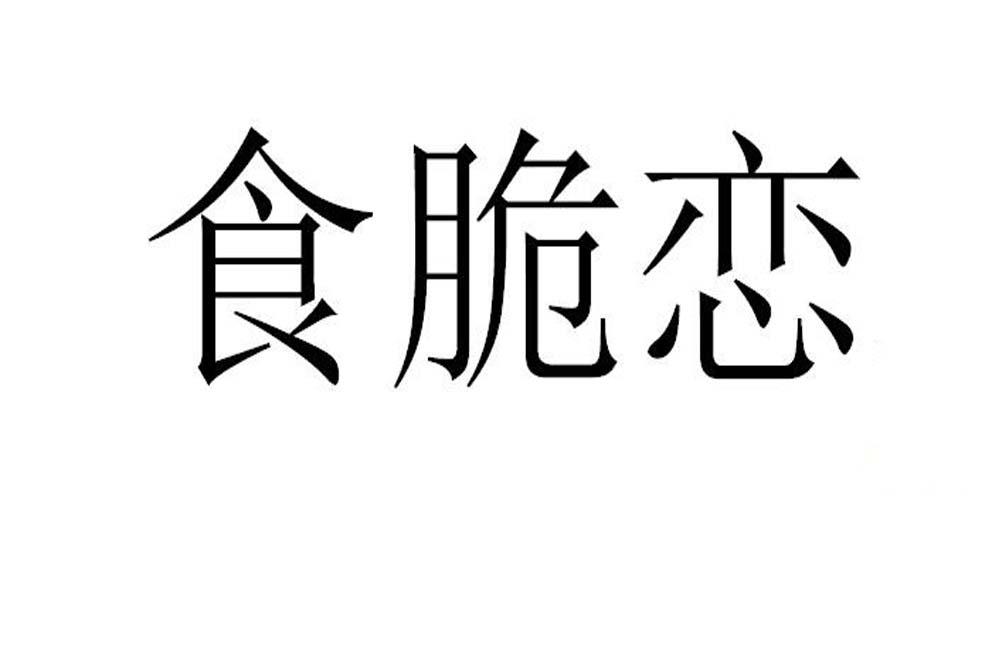 食脆恋